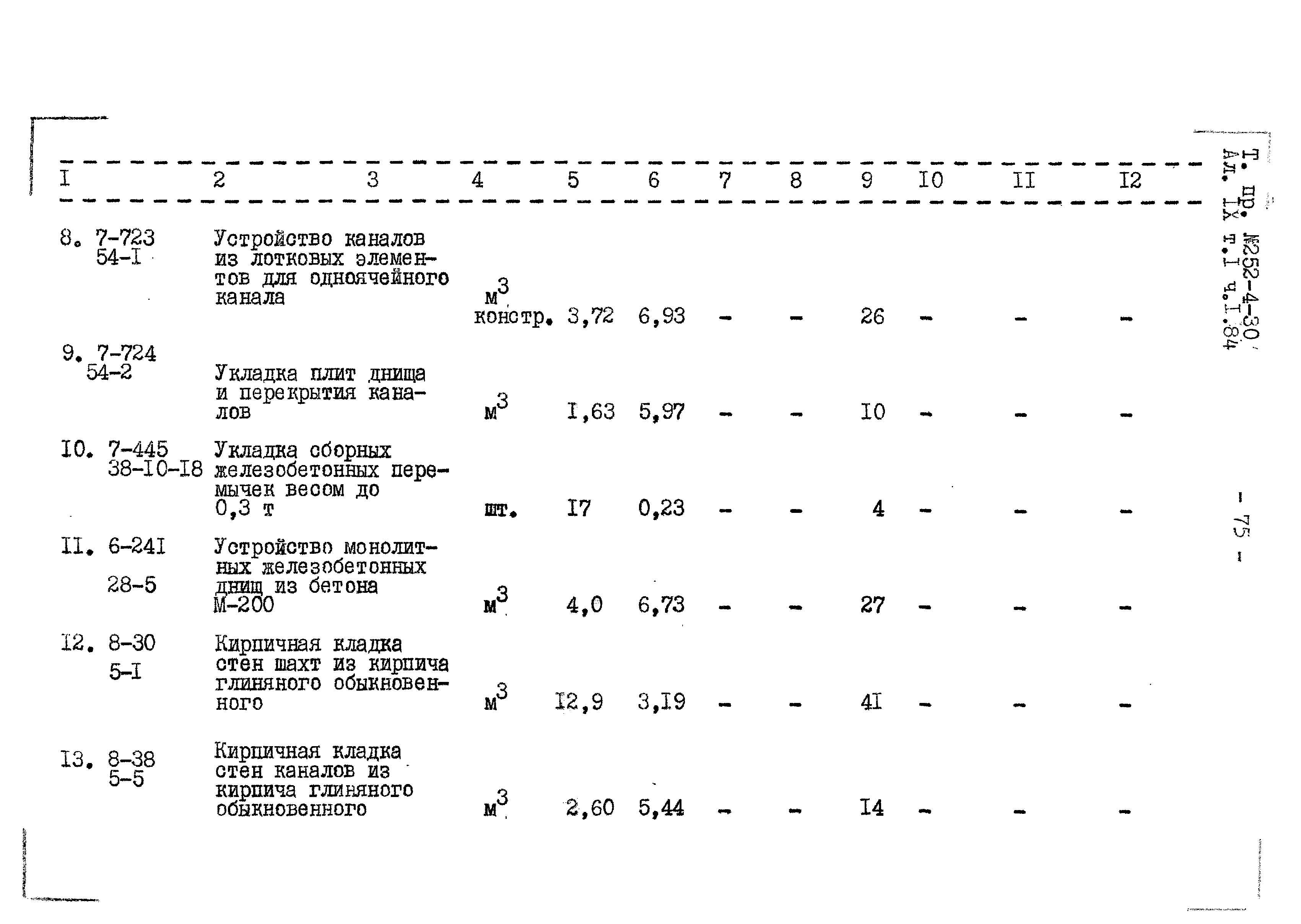 | I | 2 | 3 | 4 | 5 | 6 | 7 | 8 | 9 | I0 | II | I2 |
|---|---|---|---|---|---|---|---|---|---|---|---|
| 8. | 7-723 54-I | Устройство каналов из лотковых элементов для одноячейного канала | $м^3$ констр. | 3,72 | 6,93 | - | - | 26 | - | - | - |
| 9. | 7-724 54-2 | Укладка плит днища и перекрытия каналов | $м^3$ | I,63 | 5,97 | - | - | I0 | - | - | - |
| I0. | 7-445 38-I0-I8 | Укладка сборных железобетонных перемычек весом до 0,3 т | шт. | I7 | 0,23 | - | - | 4 | - | - | - |
| II. | 6-24I 28-5 | Устройство монолитных железобетонных днищ из бетона М-200 | $м^3$ | 4,0 | 6,73 | - | - | 27 | - | - | - |
| I2. | 8-30 5-I | Кирпичная кладка стен шахт из кирпича глиняного обыкновенного | $м^3$ | I2,9 | 3,I9 | - | - | 4I | - | - | - |
| I3. | 8-38 5-5 | Кирпичная кладка стен каналов из кирпича глиняного обыкновенного | $м^3$ | 2,60 | 5,44 | - | - | I4 | - | - | - |

Т. пр. №252-4-30
Ал. IX т.I ч.I.84

- 75 -